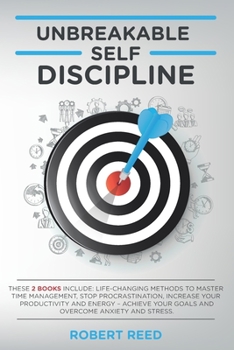 UNBREAKABLE
SELF
DISCIPLINE

THESE 2 BOOKS INCLUDE: LIFE-CHANGING METHODS TO MASTER TIME MANAGEMENT, STOP PROCRASTINATION, INCREASE YOUR PRODUCTIVITY AND ENERGY – ACHIEVE YOUR GOALS AND OVERCOME ANXIETY AND STRESS.

ROBERT REED